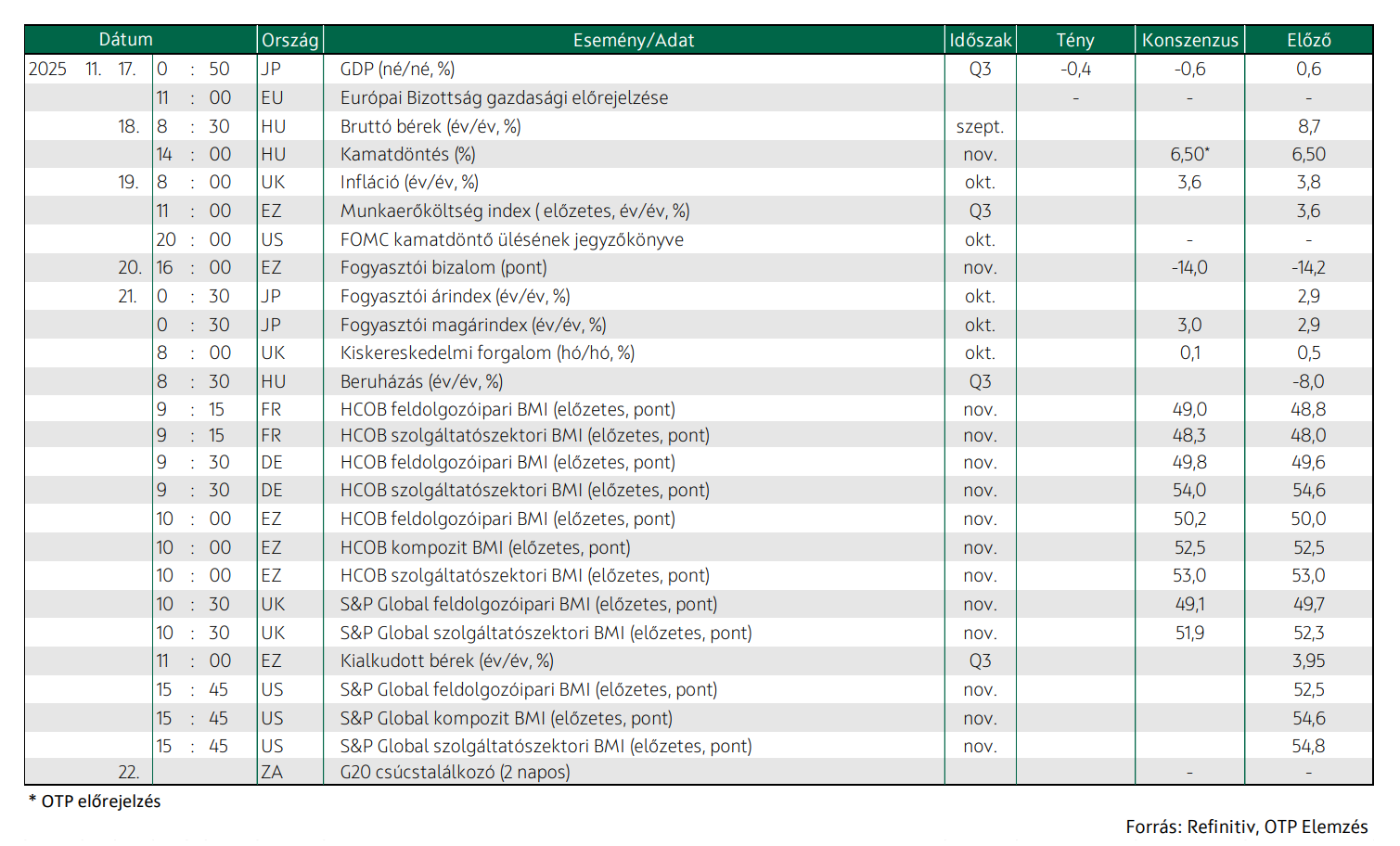 | Dátum | | Ország | Esemény/Adat | Időszak | Tény | Konszenzus | Előző |
|---|---|---|---|---|---|---|---|
| 2025 11. 17. | 0 : 50 | JP | GDP (né/né, %) | Q3 | -0,4 | -0,6 | 0,6 |
| | 11 : 00 | EU | Európai Bizottság gazdasági előrejelzése | | - | - | - |
| 18. | 8 : 30 | HU | Bruttó bérek (év/év, %) | szept. | | | 8,7 |
| | 14 : 00 | HU | Kamatdöntés (%) | nov. | | 6,50* | 6,50 |
| 19. | 8 : 00 | UK | Infláció (év/év, %) | okt. | | 3,6 | 3,8 |
| | 11 : 00 | EZ | Munkaerőköltség index ( előzetes, év/év, %) | Q3 | | | 3,6 |
| | 20 : 00 | US | FOMC kamatdöntő ülésének jegyzőkönyve | okt. | | - | - |
| 20. | 16 : 00 | EZ | Fogyasztói bizalom (pont) | nov. | | -14,0 | -14,2 |
| 21. | 0 : 30 | JP | Fogyasztói árindex (év/év, %) | okt. | | | 2,9 |
| | 0 : 30 | JP | Fogyasztói magárindex (év/év, %) | okt. | | 3,0 | 2,9 |
| | 8 : 00 | UK | Kiskereskedelmi forgalom (hó/hó, %) | okt. | | 0,1 | 0,5 |
| | 8 : 30 | HU | Beruházás (év/év, %) | Q3 | | | -8,0 |
| | 9 : 15 | FR | HCOB feldolgozóipari BMI (előzetes, pont) | nov. | | 49,0 | 48,8 |
| | 9 : 15 | FR | HCOB szolgáltatószektori BMI (előzetes, pont) | nov. | | 48,3 | 48,0 |
| | 9 : 30 | DE | HCOB feldolgozóipari BMI (előzetes, pont) | nov. | | 49,8 | 49,6 |
| | 9 : 30 | DE | HCOB szolgáltatószektori BMI (előzetes, pont) | nov. | | 54,0 | 54,6 |
| | 10 : 00 | EZ | HCOB feldolgozóipari BMI (előzetes, pont) | nov. | | 50,2 | 50,0 |
| | 10 : 00 | EZ | HCOB kompozit BMI (előzetes, pont) | nov. | | 52,5 | 52,5 |
| | 10 : 00 | EZ | HCOB szolgáltatószektori BMI (előzetes, pont) | nov. | | 53,0 | 53,0 |
| | 10 : 30 | UK | S&P Global feldolgozóipari BMI (előzetes, pont) | nov. | | 49,1 | 49,7 |
| | 10 : 30 | UK | S&P Global szolgáltatószektori BMI (előzetes, pont) | nov. | | 51,9 | 52,3 |
| | 11 : 00 | EZ | Kialkudott bérek (év/év, %) | Q3 | | | 3,95 |
| | 15 : 45 | US | S&P Global feldolgozóipari BMI (előzetes, pont) | nov. | | | 52,5 |
| | 15 : 45 | US | S&P Global kompozit BMI (előzetes, pont) | nov. | | | 54,6 |
| | 15 : 45 | US | S&P Global szolgáltatószektori BMI (előzetes, pont) | nov. | | | 54,8 |
| 22. | | ZA | G20 csúcstalálkozó (2 napos) | | | - | - |

* OTP előrejelzés

Forrás: Refinitiv, OTP Elemzés